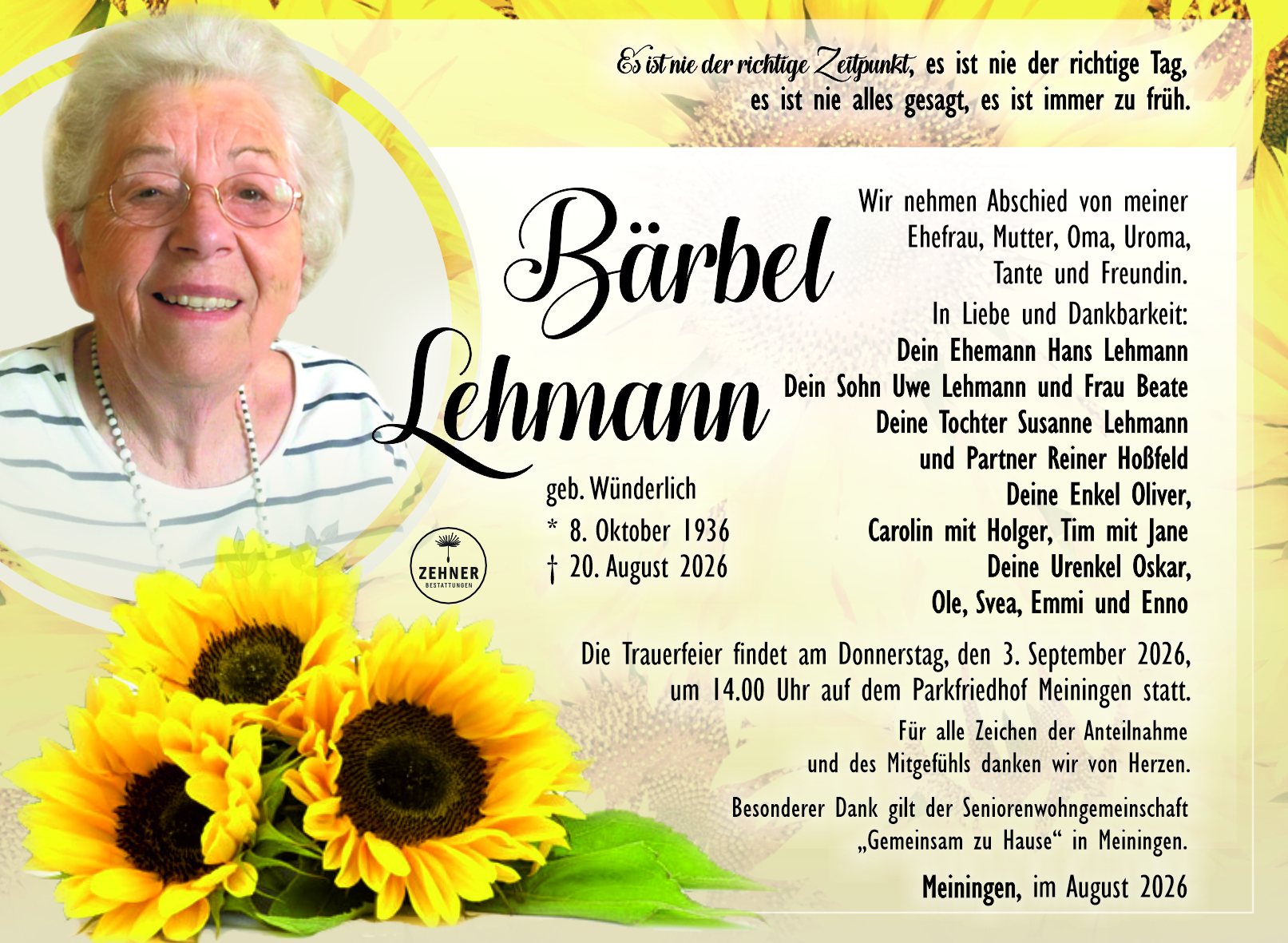 Es ist nie der richtige Zeitpunkt, es ist nie der richtige Tag, es ist nie alles gesagt, es ist immer zu früh.

Bärbel Lehmann

geb. Wünderlich
* 8. Oktober 1936
† 20. August 2026

ZEHNER
BESTATTUNGEN

Wir nehmen Abschied von meiner Ehefrau, Mutter, Oma, Uroma, Tante und Freundin.

In Liebe und Dankbarkeit:
Dein Ehemann Hans Lehmann
Dein Sohn Uwe Lehmann und Frau Beate
Deine Tochter Susanne Lehmann
und Partner Reiner Hoßfeld
Deine Enkel Oliver,
Carolin mit Holger, Tim mit Jane
Deine Urenkel Oskar,
Ole, Svea, Emmi und Enno

Die Trauerfeier findet am Donnerstag, den 3. September 2026, um 14.00 Uhr auf dem Parkfriedhof Meiningen statt.

Für alle Zeichen der Anteilnahme und des Mitgefühls danken wir von Herzen.

Besonderer Dank gilt der Seniorenwohngemeinschaft „Gemeinsam zu Hause“ in Meiningen.

Meiningen, im August 2026